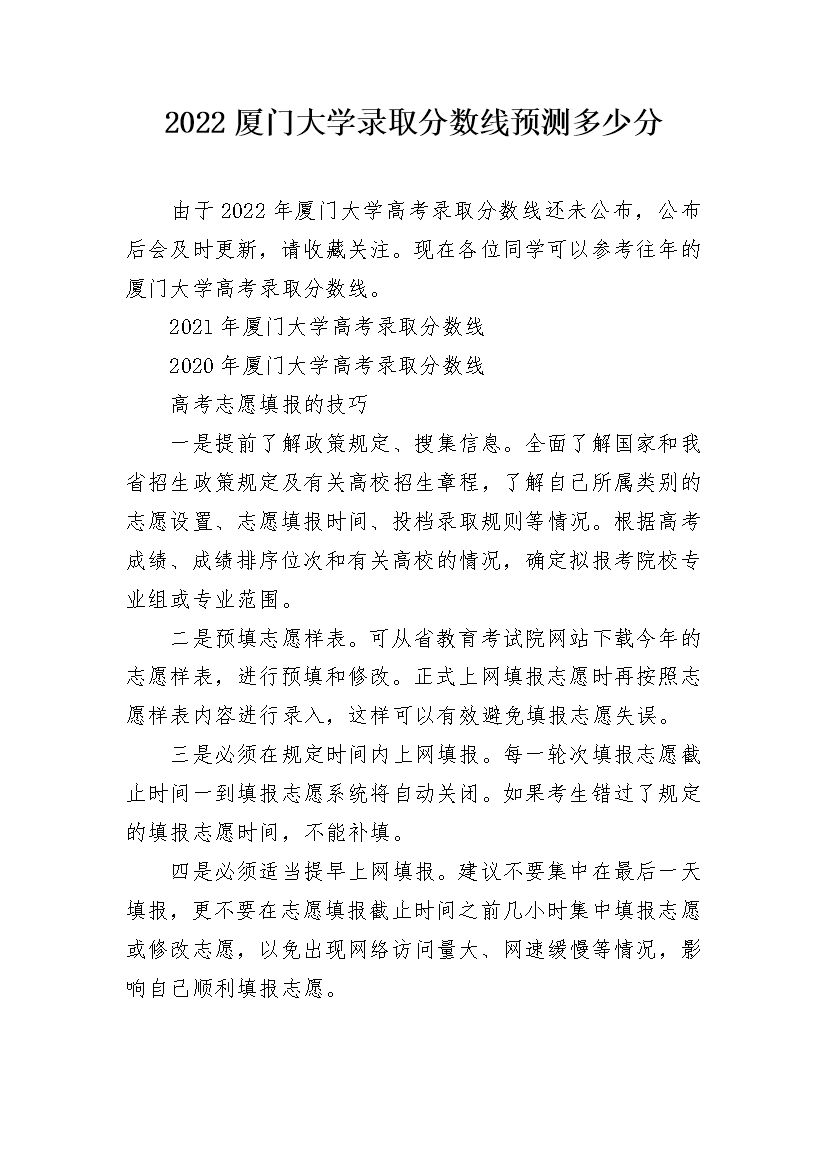 2022 厦门大学录取分数线预测多少分

由于 2022 年厦门大学高考录取分数线还未公布，公布后会及时更新，请收藏关注。现在各位同学可以参考往年的厦门大学高考录取分数线。

2021 年厦门大学高考录取分数线

2020 年厦门大学高考录取分数线

高考志愿填报的技巧

一是提前了解政策规定、搜集信息。全面了解国家和我省招生政策规定及有关高校招生章程，了解自己所属类别的志愿设置、志愿填报时间、投档录取规则等情况。根据高考成绩、成绩排序位次和有关高校的情况，确定拟报考院校专业组或专业范围。

二是预填志愿样表。可从省教育考试院网站下载今年的志愿样表，进行预填和修改。正式上网填报志愿时再按照志愿样表内容进行录入，这样可以有效避免填报志愿失误。

三是必须在规定时间内上网填报。每一轮次填报志愿截止时间一到填报志愿系统将自动关闭。如果考生错过了规定的填报志愿时间，不能补填。

四是必须适当提早上网填报。建议不要集中在最后一天填报，更不要在志愿填报截止时间之前几小时集中填报志愿或修改志愿，以免出现网络访问量大、网速缓慢等情况，影响自己顺利填报志愿。